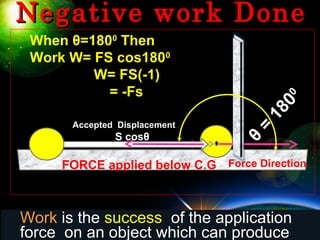 Negative work Done

When $\theta=180^0$ Then
Work W= FS $\cos 180^0$
W= FS(-1)
= -Fs

Accepted Displacement
S $\cos\theta$

$\theta = 180^0$

FORCE applied below C.G

Force Direction

Work is the success of the application force on an object which can produce